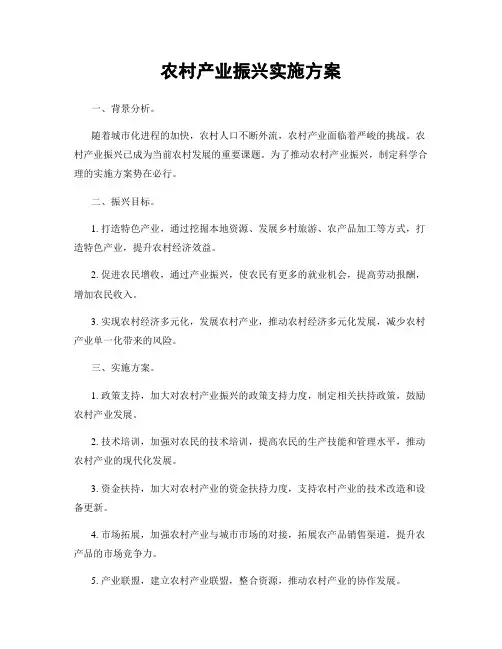 农村产业振兴实施方案

一、背景分析。

随着城市化进程的加快，农村人口不断外流，农村产业面临着严峻的挑战。农村产业振兴已成为当前农村发展的重要课题。为了推动农村产业振兴，制定科学合理的实施方案势在必行。

二、振兴目标。

1. 打造特色产业，通过挖掘本地资源、发展乡村旅游、农产品加工等方式，打造特色产业，提升农村经济效益。

2. 促进农民增收，通过产业振兴，使农民有更多的就业机会，提高劳动报酬，增加农民收入。

3. 实现农村经济多元化，发展农村产业，推动农村经济多元化发展，减少农村产业单一化带来的风险。

三、实施方案。

1. 政策支持，加大对农村产业振兴的政策支持力度，制定相关扶持政策，鼓励农村产业发展。

2. 技术培训，加强对农民的技术培训，提高农民的生产技能和管理水平，推动农村产业的现代化发展。

3. 资金扶持，加大对农村产业的资金扶持力度，支持农村产业的技术改造和设备更新。

4. 市场拓展，加强农村产业与城市市场的对接，拓展农产品销售渠道，提升农产品的市场竞争力。

5. 产业联盟，建立农村产业联盟，整合资源，推动农村产业的协作发展。